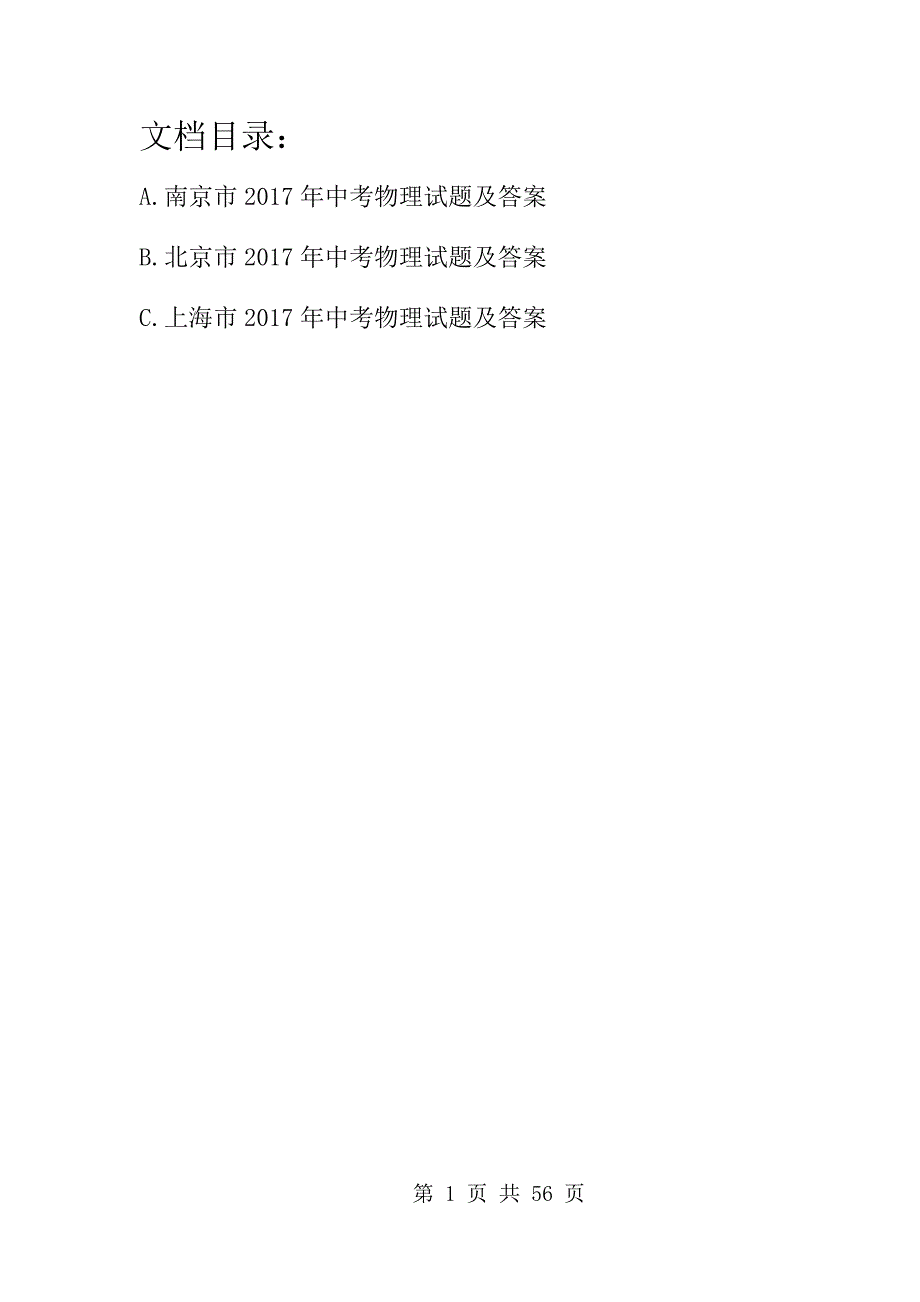 文档目录：

A.南京市 2017 年中考物理试题及答案

B.北京市 2017 年中考物理试题及答案

C.上海市 2017 年中考物理试题及答案

第 1 页 共 56 页